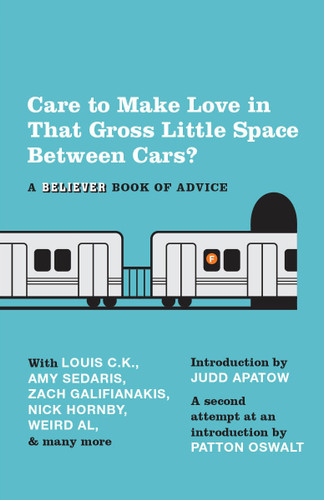 Care to Make Love in That Gross Little Space Between Cars?

A BELIEVER BOOK OF ADVICE

F

With LOUIS C.K., AMY SEDARIS, ZACH GALIFIANAKIS, NICK HORNBY, WEIRD AL, & many more

Introduction by JUDD APATOW

A second attempt at an introduction by PATTON OSWALT